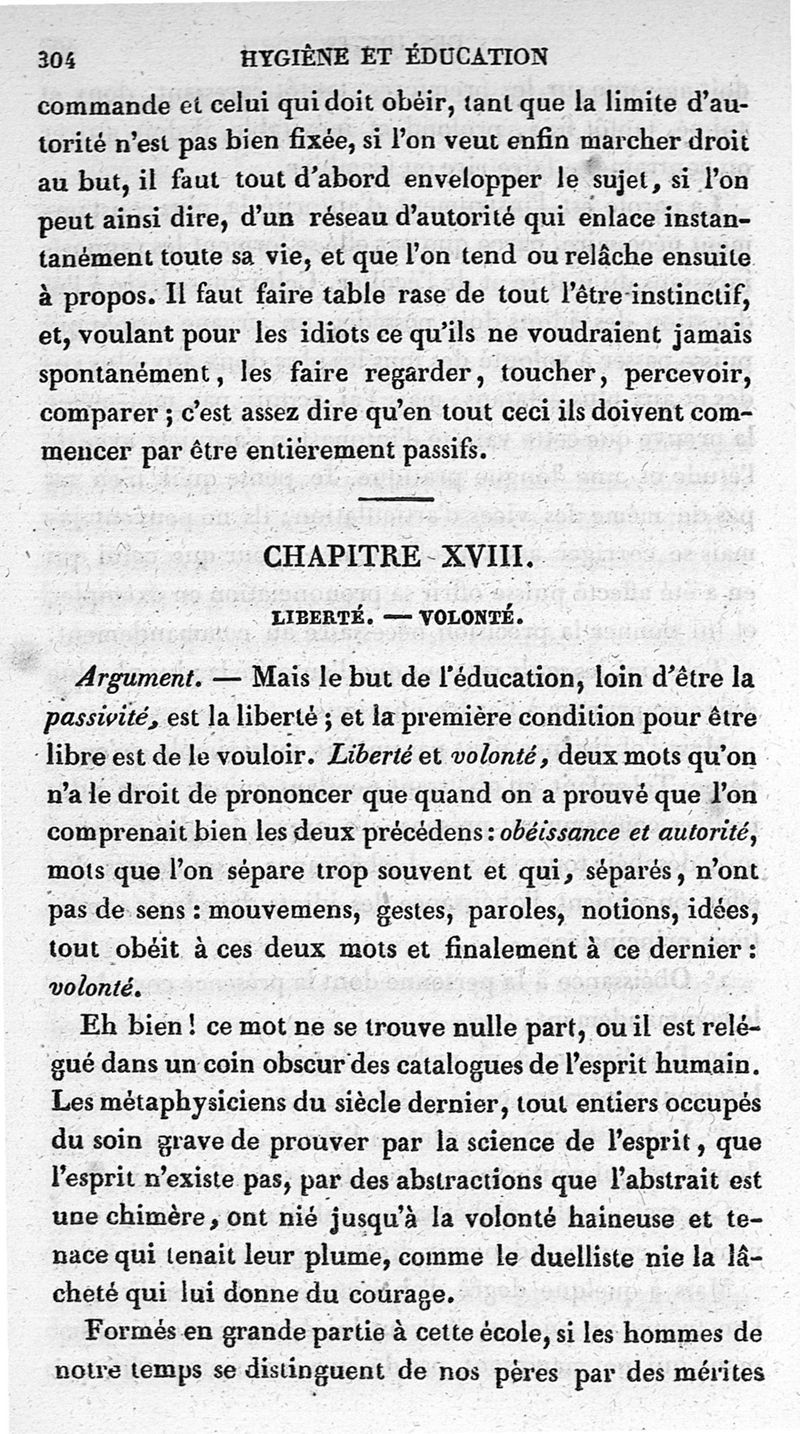 304 HYGIÈNE ET ÉDUCATION

commande et celui qui doit obéir, tant que la limite d'autorité n'est pas bien fixée, si l'on veut enfin marcher droit au but, il faut tout d'abord envelopper le sujet, si l'on peut ainsi dire, d'un réseau d'autorité qui enlace instantanément toute sa vie, et que l'on tend ou relâche ensuite à propos. Il faut faire table rase de tout l'être instinctif, et, voulant pour les idiots ce qu'ils ne voudraient jamais spontanément, les faire regarder, toucher, percevoir, comparer ; c'est assez dire qu'en tout ceci ils doivent commencer par être entièrement passifs.

CHAPITRE XVIII.

LIBERTÉ. — VOLONTÉ.

Argument. — Mais le but de l'éducation, loin d'être la passivité, est la liberté ; et la première condition pour être libre est de le vouloir. Liberté et volonté, deux mots qu'on n'a le droit de prononcer que quand on a prouvé que l'on comprenait bien les deux précédens : obéissance et autorité, mots que l'on sépare trop souvent et qui, séparés, n'ont pas de sens : mouvemens, gestes, paroles, notions, idées, tout obéit à ces deux mots et finalement à ce dernier : volonté.

Eh bien ! ce mot ne se trouve nulle part, ou il est relégué dans un coin obscur des catalogues de l'esprit humain. Les métaphysiciens du siècle dernier, tout entiers occupés du soin grave de prouver par la science de l'esprit, que l'esprit n'existe pas, par des abstractions que l'abstrait est une chimère, ont nié jusqu'à la volonté haineuse et tenace qui tenait leur plume, comme le duelliste nie la lâcheté qui lui donne du courage.

Formés en grande partie à cette école, si les hommes de notre temps se distinguent de nos pères par des mérites